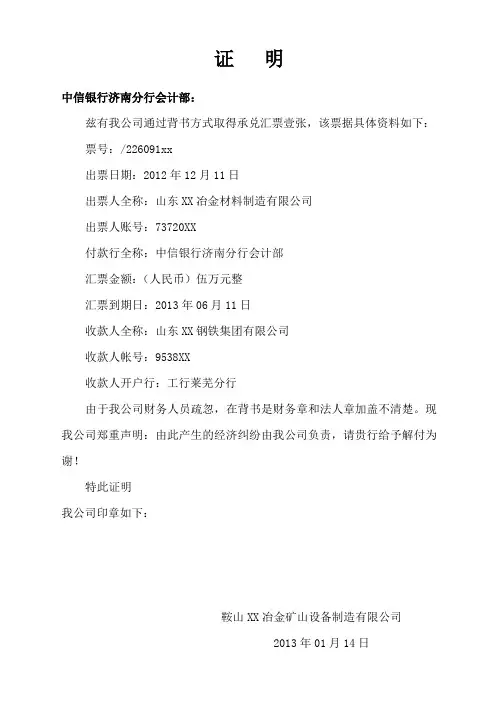 证　明

中信银行济南分行会计部：

兹有我公司通过背书方式取得承兑汇票壹张，该票据具体资料如下：

票号：/226091xx

出票日期：2012 年 12 月 11 日

出票人全称：山东 XX 冶金材料制造有限公司

出票人账号：73720XX

付款行全称：中信银行济南分行会计部

汇票金额：（人民币）伍万元整

汇票到期日：2013 年 06 月 11 日

收款人全称：山东 XX 钢铁集团有限公司

收款人帐号：9538XX

收款人开户行：工行莱芜分行

由于我公司财务人员疏忽，在背书是财务章和法人章加盖不清楚。现我公司郑重声明：由此产生的经济纠纷由我公司负责，请贵行给予解付为谢！

特此证明

我公司印章如下：

鞍山 XX 冶金矿山设备制造有限公司

2013 年 01 月 14 日